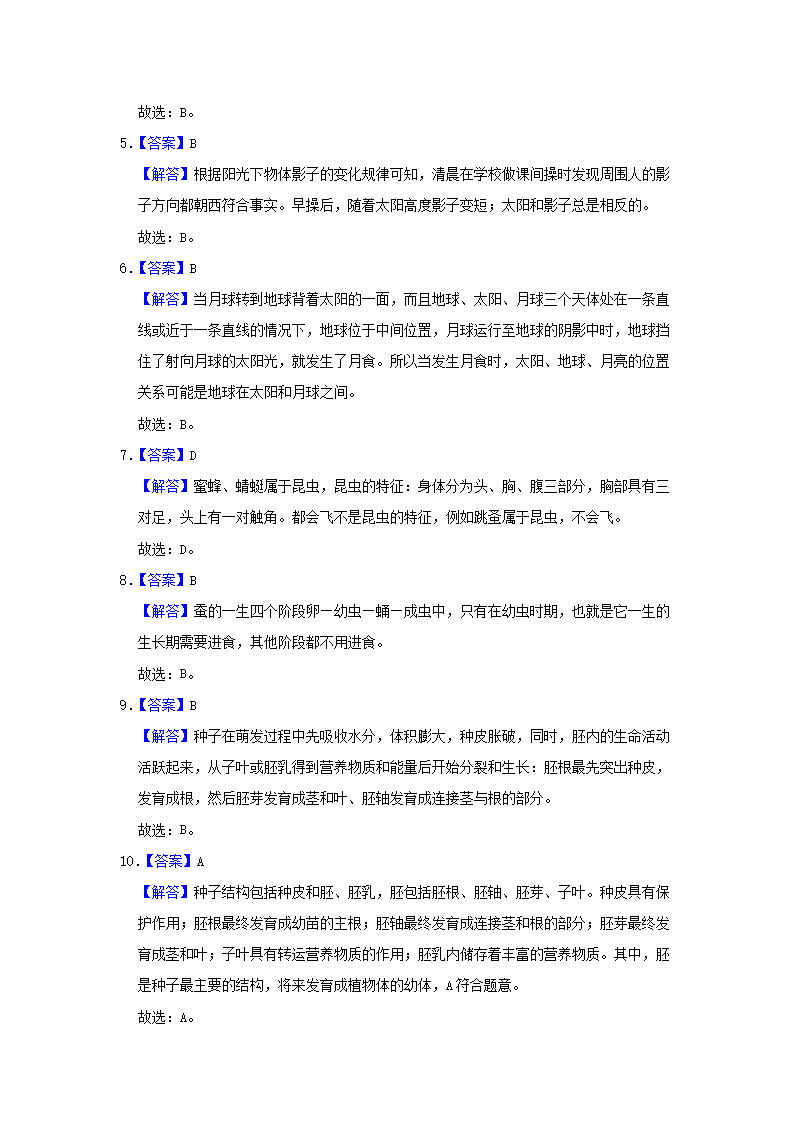 故选：B。

5.【答案】B

【解答】根据阳光下物体影子的变化规律可知，清晨在学校做课间操时发现周围人的影子方向都朝西符合事实。早操后，随着太阳高度影子变短；太阳和影子总是相反的。

故选：B。

6.【答案】B

【解答】当月球转到地球背着太阳的一面，而且地球、太阳、月球三个天体处在一条直线或近于一条直线的情况下，地球位于中间位置，月球运行至地球的阴影中时，地球挡住了射向月球的太阳光，就发生了月食。所以当发生月食时，太阳、地球、月亮的位置关系可能是地球在太阳和月球之间。

故选：B。

7.【答案】D

【解答】蜜蜂、蜻蜓属于昆虫，昆虫的特征：身体分为头、胸、腹三部分，胸部具有三对足，头上有一对触角。都会飞不是昆虫的特征，例如跳蚤属于昆虫，不会飞。

故选：D。

8.【答案】B

【解答】蚕的一生四个阶段卵一幼虫一蛹一成虫中，只有在幼虫时期，也就是它一生的生长期需要进食，其他阶段都不用进食。

故选：B。

9.【答案】B

【解答】种子在萌发过程中先吸收水分，体积膨大，种皮胀破，同时，胚内的生命活动活跃起来，从子叶或胚乳得到营养物质和能量后开始分裂和生长：胚根最先突出种皮，发育成根，然后胚芽发育成茎和叶、胚轴发育成连接茎与根的部分。

故选：B。

10.【答案】A

【解答】种子结构包括种皮和胚、胚乳，胚包括胚根、胚轴、胚芽、子叶。种皮具有保护作用；胚根最终发育成幼苗的主根；胚轴最终发育成连接茎和根的部分；胚芽最终发育成茎和叶；子叶具有转运营养物质的作用；胚乳内储存着丰富的营养物质。其中，胚是种子最主要的结构，将来发育成植物体的幼体，A符合题意。

故选：A。